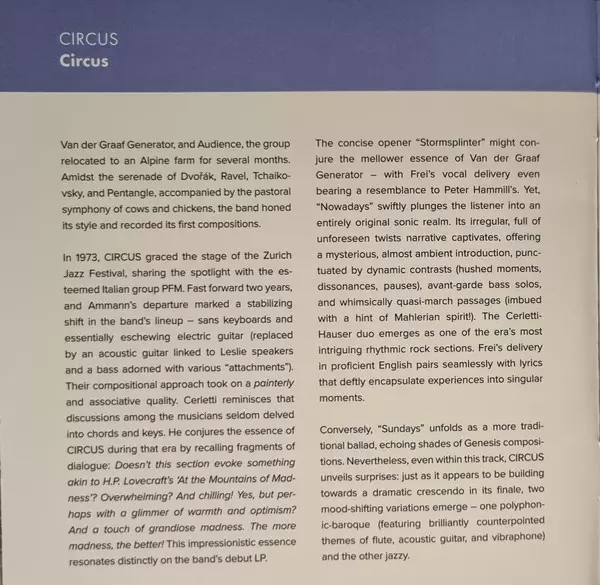 CIRCUS
Circus

Van der Graaf Generator, and Audience, the group relocated to an Alpine farm for several months. Amidst the serenade of Dvořák, Ravel, Tchaikovsky, and Pentangle, accompanied by the pastoral symphony of cows and chickens, the band honed its style and recorded its first compositions.

In 1973, CIRCUS graced the stage of the Zurich Jazz Festival, sharing the spotlight with the esteemed Italian group PFM. Fast forward two years, and Ammann's departure marked a stabilizing shift in the band's lineup – sans keyboards and essentially eschewing electric guitar (replaced by an acoustic guitar linked to Leslie speakers and a bass adorned with various "attachments"). Their compositional approach took on a painterly and associative quality. Cerletti reminisces that discussions among the musicians seldom delved into chords and keys. He conjures the essence of CIRCUS during that era by recalling fragments of dialogue: Doesn't this section evoke something akin to H.P. Lovecraft's 'At the Mountains of Madness'? Overwhelming? And chilling! Yes, but perhaps with a glimmer of warmth and optimism? And a touch of grandiose madness. The more madness, the better! This impressionistic essence resonates distinctly on the band's debut LP.

The concise opener "Stormsplinter" might conjure the mellower essence of Van der Graaf Generator – with Frei's vocal delivery even bearing a resemblance to Peter Hammill's. Yet, "Nowadays" swiftly plunges the listener into an entirely original sonic realm. Its irregular, full of unforeseen twists narrative captivates, offering a mysterious, almost ambient introduction, punctuated by dynamic contrasts (hushed moments, dissonances, pauses), avant-garde bass solos, and whimsically quasi-march passages (imbued with a hint of Mahlerian spirit!). The Cerletti-Hauser duo emerges as one of the era's most intriguing rhythmic rock sections. Frei's delivery in proficient English pairs seamlessly with lyrics that deftly encapsulate experiences into singular moments.

Conversely, "Sundays" unfolds as a more traditional ballad, echoing shades of Genesis compositions. Nevertheless, even within this track, CIRCUS unveils surprises: just as it appears to be building towards a dramatic crescendo in its finale, two mood-shifting variations emerge – one polyphonic-baroque (featuring brilliantly counterpointed themes of flute, acoustic guitar, and vibraphone) and the other jazzy.